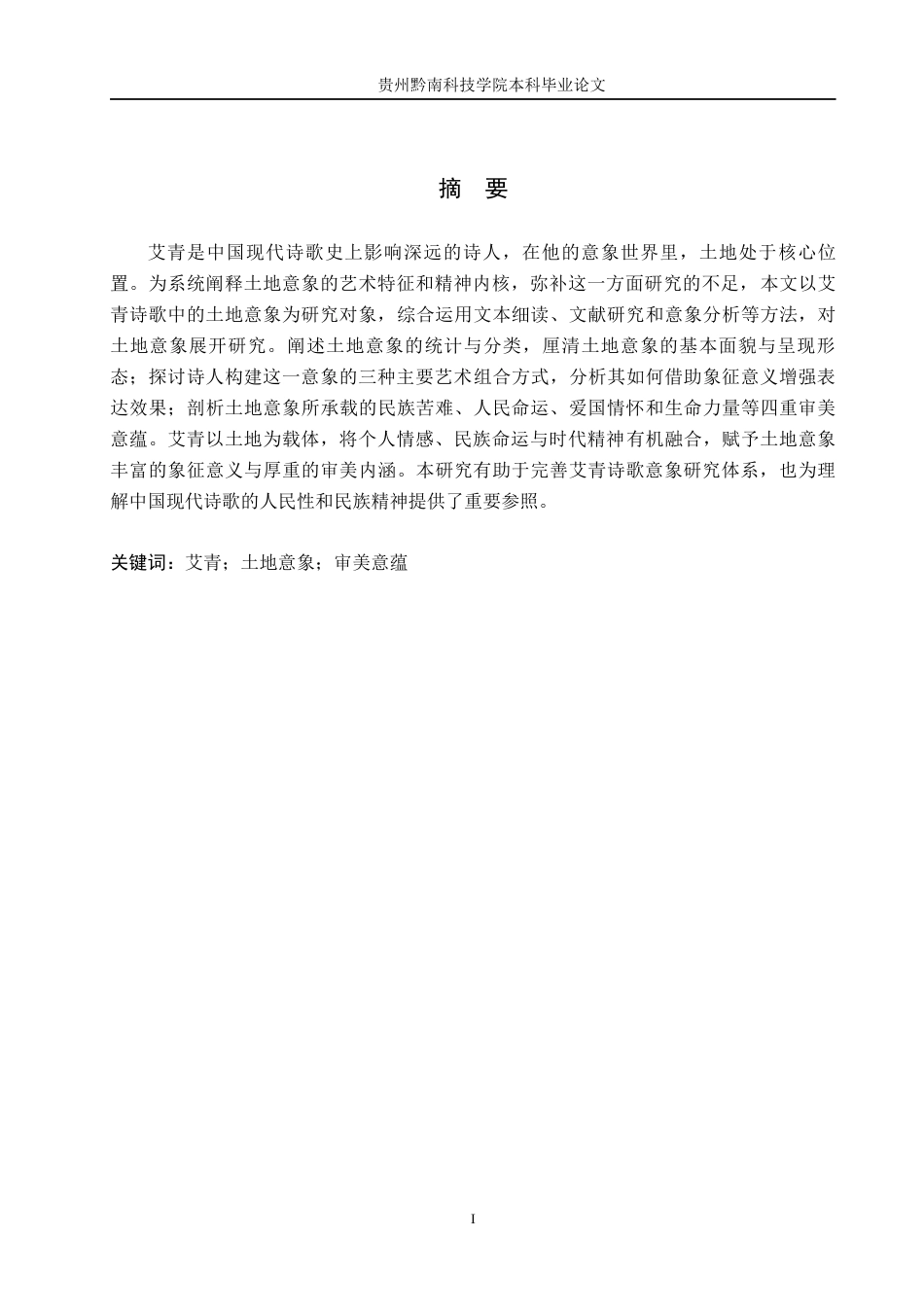 贵州黔南科技学院本科毕业论文

摘 要

艾青是中国现代诗歌史上影响深远的诗人，在他的意象世界里，土地处于核心位置。为系统阐释土地意象的艺术特征和精神内核，弥补这一方面研究的不足，本文以艾青诗歌中的土地意象为研究对象，综合运用文本细读、文献研究和意象分析等方法，对土地意象展开研究。阐述土地意象的统计与分类，厘清土地意象的基本面貌与呈现形态；探讨诗人构建这一意象的三种主要艺术组合方式，分析其如何借助象征意义增强表达效果；剖析土地意象所承载的民族苦难、人民命运、爱国情怀和生命力量等四重审美意蕴。艾青以土地为载体，将个人情感、民族命运与时代精神有机融合，赋予土地意象丰富的象征意义与厚重的审美内涵。本研究有助于完善艾青诗歌意象研究体系，也为理解中国现代诗歌的人民性和民族精神提供了重要参照。

关键词：艾青；土地意象；审美意蕴

I